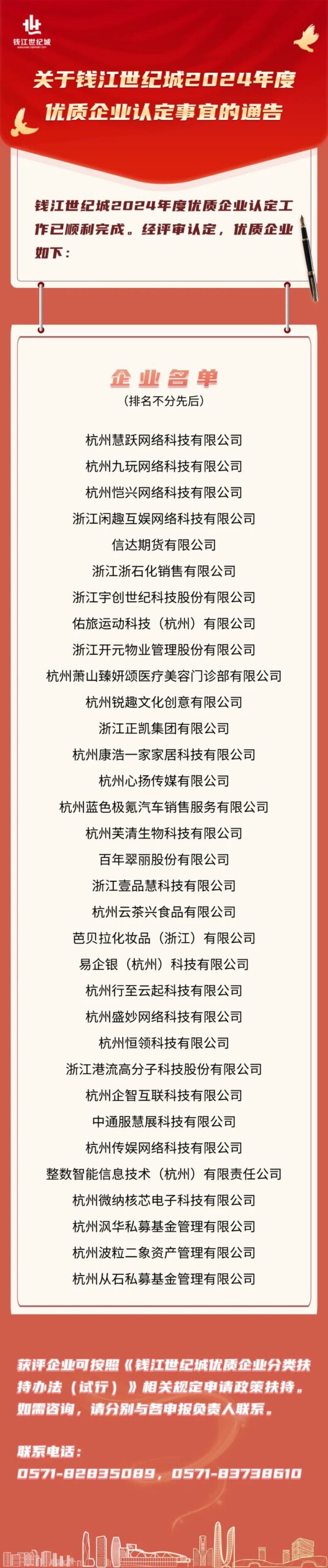 钱江世纪城
QIANJIANG CENTURY CITY

关于钱江世纪城2024年度优质企业认定事宜的通告

钱江世纪城2024年度优质企业认定工作已顺利完成。经评审认定，优质企业如下：

企业名单
（排名不分先后）

杭州慧跃网络科技有限公司
杭州九玩网络科技有限公司
杭州恺兴网络科技有限公司
浙江闲趣互娱网络科技有限公司
信达期货有限公司
浙江浙石化销售有限公司
浙江宇创世纪科技股份有限公司
佑旅运动科技（杭州）有限公司
浙江开元物业管理股份有限公司
杭州萧山臻妍颂医疗美容门诊部有限公司
杭州锐趣文化创意有限公司
浙江正凯集团有限公司
杭州康浩一家家居科技有限公司
杭州心扬传媒有限公司
杭州蓝色极氪汽车销售服务有限公司
杭州芙清生物科技有限公司
百年翠丽股份有限公司
浙江壹品慧科技有限公司
杭州云茶兴食品有限公司
芭贝拉化妆品（浙江）有限公司
易企银（杭州）科技有限公司
杭州行至云起科技有限公司
杭州盛妙网络科技有限公司
杭州恒领科技有限公司
浙江港流高分子科技股份有限公司
杭州企智互联科技有限公司
中通服慧展科技有限公司
杭州传娱网络科技有限公司
整数智能信息技术（杭州）有限责任公司
杭州微纳核芯电子科技有限公司
杭州沨华私募基金管理有限公司
杭州波粒二象资产管理有限公司
杭州从石私募基金管理有限公司

获评企业可按照《钱江世纪城优质企业分类扶持办法（试行）》相关规定申请政策扶持。如需咨询，请分别与各申报负责人联系。

联系电话：
0571-82835089，0571-83738610